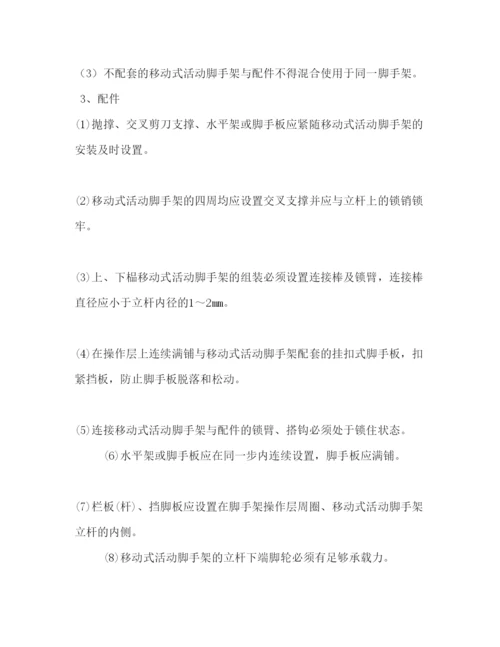 （3）不配套的移动式活动脚手架与配件不得混合使用于同一脚手架。

3、配件

⑴抛撑、交叉剪刀支撑、水平架或脚手板应紧随移动式活动脚手架的安装及时设置。

⑵移动式活动脚手架的四周均应设置交叉支撑并应与立杆上的锁销锁牢。

⑶上、下榀移动式活动脚手架的组装必须设置连接棒及锁臂，连接棒直径应小于立杆内径的1～2㎜。

⑷在操作层上连续满铺与移动式活动脚手架配套的挂扣式脚手板，扣紧挡板，防止脚手板脱落和松动。

⑸连接移动式活动脚手架与配件的锁臂、搭钩必须处于锁住状态。

⑹水平架或脚手板应在同一步内连续设置，脚手板应满铺。

⑺栏板(杆)、挡脚板应设置在脚手架操作层周圈、移动式活动脚手架立杆的内侧。

⑻移动式活动脚手架的立杆下端脚轮必须有足够承载力。